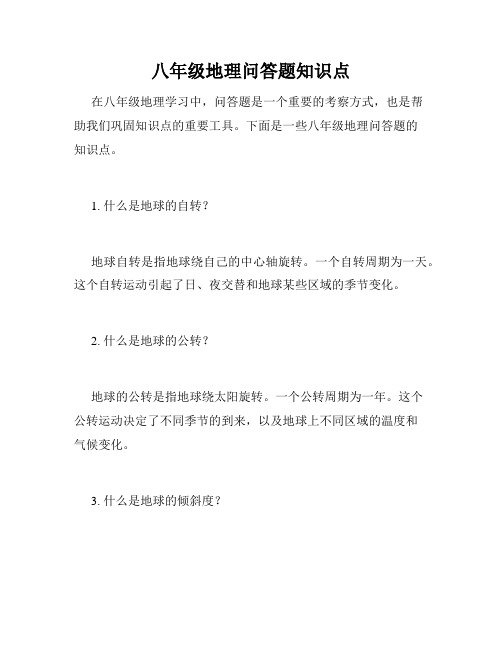 八年级地理问答题知识点

在八年级地理学习中，问答题是一个重要的考察方式，也是帮助我们巩固知识点的重要工具。下面是一些八年级地理问答题的知识点。

1. 什么是地球的自转？

地球自转是指地球绕自己的中心轴旋转。一个自转周期为一天。这个自转运动引起了日、夜交替和地球某些区域的季节变化。

2. 什么是地球的公转？

地球的公转是指地球绕太阳旋转。一个公转周期为一年。这个公转运动决定了不同季节的到来，以及地球上不同区域的温度和气候变化。

3. 什么是地球的倾斜度？